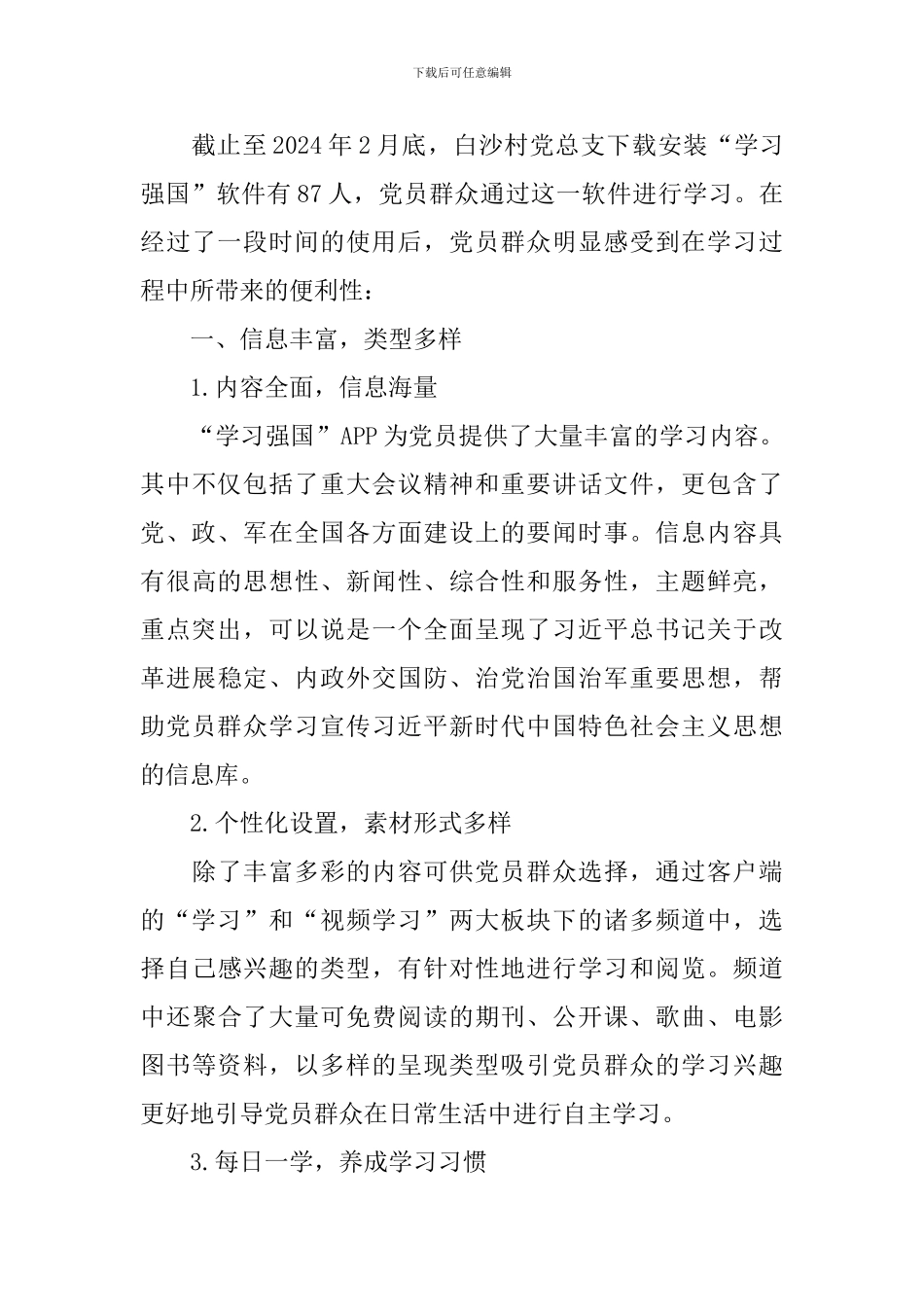 下载后可任意编辑

截止至2024年2月底，白沙村党总支下载安装“学习强国”软件有87人，党员群众通过这一软件进行学习。在经过了一段时间的使用后，党员群众明显感受到在学习过程中所带来的便利性：

一、信息丰富，类型多样

1.内容全面，信息海量

“学习强国”APP为党员提供了大量丰富的学习内容。其中不仅包括了重大会议精神和重要讲话文件，更包含了党、政、军在全国各方面建设上的要闻时事。信息内容具有很高的思想性、新闻性、综合性和服务性，主题鲜亮，重点突出，可以说是一个全面呈现了习近平总书记关于改革进展稳定、内政外交国防、治党治国治军重要思想，帮助党员群众学习宣传习近平新时代中国特色社会主义思想的信息库。

2.个性化设置，素材形式多样

除了丰富多彩的内容可供党员群众选择，通过客户端的“学习”和“视频学习”两大板块下的诸多频道中，选择自己感兴趣的类型，有针对性地进行学习和阅览。频道中还聚合了大量可免费阅读的期刊、公开课、歌曲、电影图书等资料，以多样的呈现类型吸引党员群众的学习兴趣更好地引导党员群众在日常生活中进行自主学习。

3.每日一学，养成学习习惯